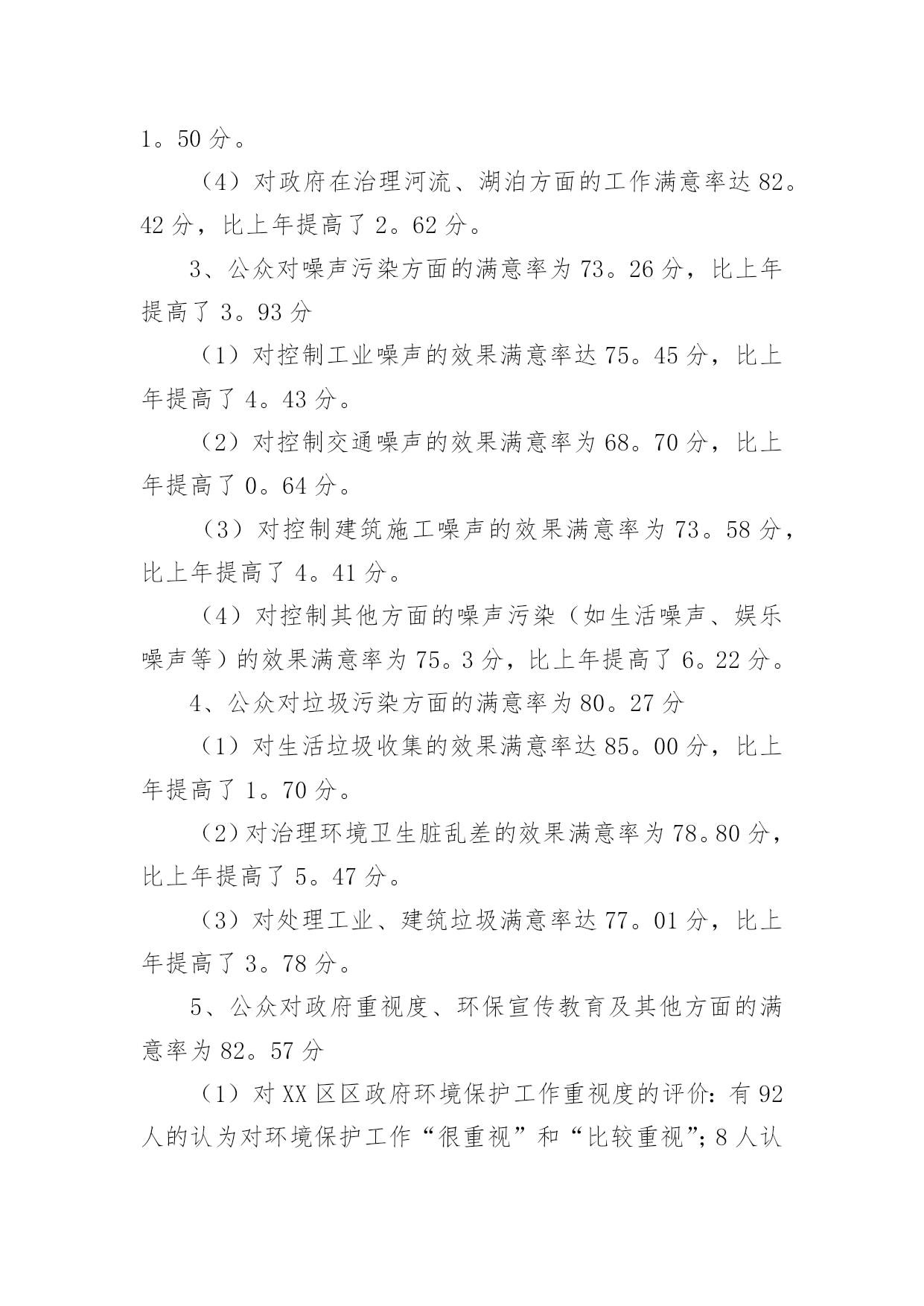 1。50 分。

（4）对政府在治理河流、湖泊方面的工作满意率达 82。42 分，比上年提高了 2。62 分。

3、公众对噪声污染方面的满意率为 73。26 分，比上年提高了 3。93 分

（1）对控制工业噪声的效果满意率达 75。45 分，比上年提高了 4。43 分。

（2）对控制交通噪声的效果满意率为 68。70 分，比上年提高了 0。64 分。

（3）对控制建筑施工噪声的效果满意率为 73。58 分，比上年提高了 4。41 分。

（4）对控制其他方面的噪声污染（如生活噪声、娱乐噪声等）的效果满意率为 75。3 分，比上年提高了 6。22 分。

4、公众对垃圾污染方面的满意率为 80。27 分

（1）对生活垃圾收集的效果满意率达 85。00 分，比上年提高了 1。70 分。

（2）对治理环境卫生脏乱差的效果满意率为 78。80 分，比上年提高了 5。47 分。

（3）对处理工业、建筑垃圾满意率达 77。01 分，比上年提高了 3。78 分。

5、公众对政府重视度、环保宣传教育及其他方面的满意率为 82。57 分

（1）对 XX 区区政府环境保护工作重视度的评价：有 92 人的认为对环境保护工作“很重视”和“比较重视”；8 人认